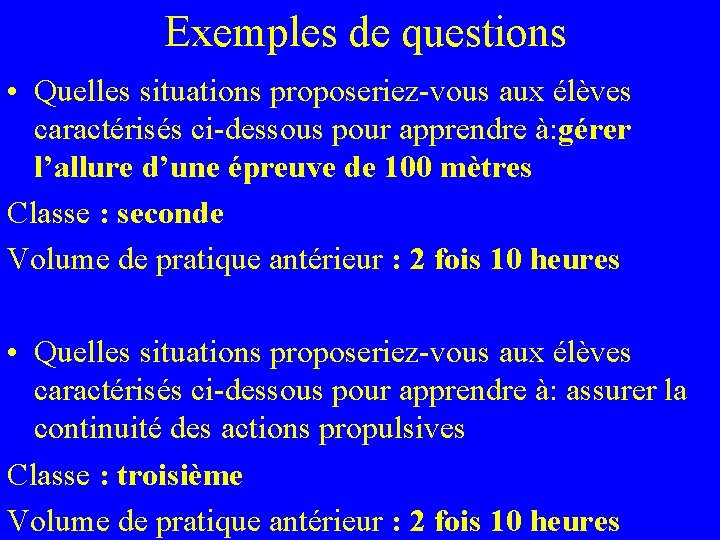 Exemples de questions

• Quelles situations proposeriez-vous aux élèves caractérisés ci-dessous pour apprendre à:gérer l’allure d’une épreuve de 100 mètres

Classe : seconde

Volume de pratique antérieur : 2 fois 10 heures

• Quelles situations proposeriez-vous aux élèves caractérisés ci-dessous pour apprendre à: assurer la continuité des actions propulsives

Classe : troisième

Volume de pratique antérieur : 2 fois 10 heures